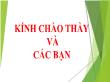 KÍNH CHÀO THẦY
VÀ
CÁC BẠN